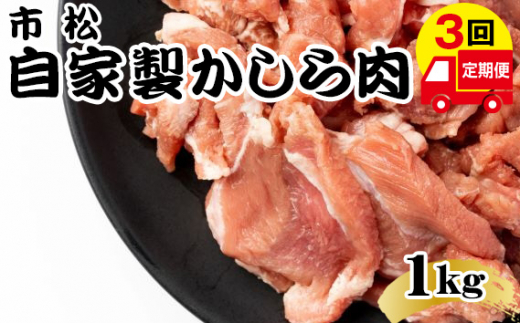 市 松
自家製かしら肉

3回
定期便

1kg